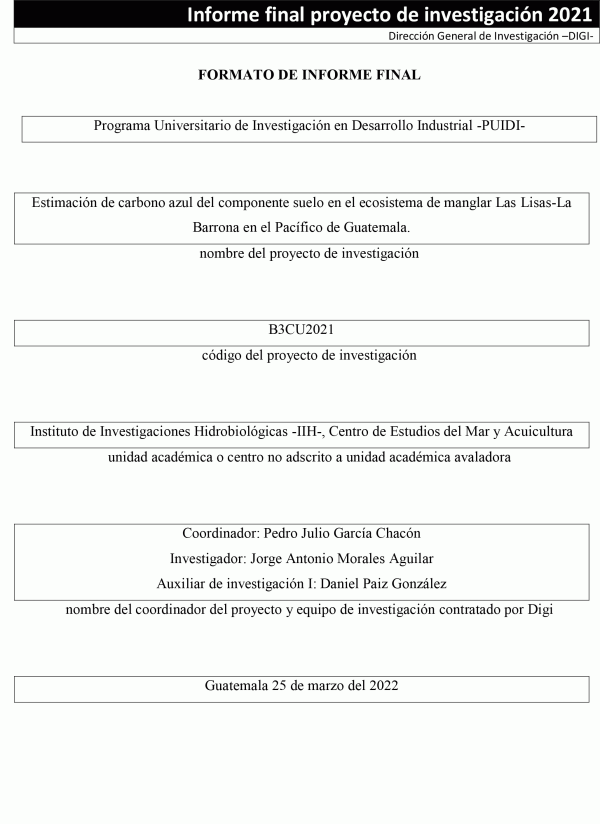 Informe final proyecto de investigación 2021

Dirección General de Investigación –DIGI-

FORMATO DE INFORME FINAL

Programa Universitario de Investigación en Desarrollo Industrial -PUIDI-

Estimación de carbono azul del componente suelo en el ecosistema de manglar Las Lisas-La Barrona en el Pacífico de Guatemala.

nombre del proyecto de investigación

B3CU2021

código del proyecto de investigación

Instituto de Investigaciones Hidrobiológicas -IIH-, Centro de Estudios del Mar y Acuicultura

unidad académica o centro no adscrito a unidad académica avaladora

Coordinador: Pedro Julio García Chacón

Investigador: Jorge Antonio Morales Aguilar

Auxiliar de investigación I: Daniel Paiz González

nombre del coordinador del proyecto y equipo de investigación contratado por Digi

Guatemala 25 de marzo del 2022